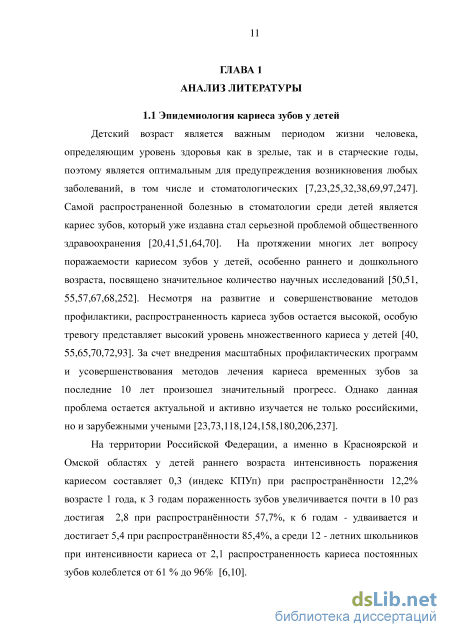 11

ГЛАВА 1
АНАЛИЗ ЛИТЕРАТУРЫ

1.1 Эпидемиология кариеса зубов у детей

Детский возраст является важным периодом жизни человека, определяющим уровень здоровья как в зрелые, так и в старческие годы, поэтому является оптимальным для предупреждения возникновения любых заболеваний, в том числе и стоматологических [7,23,25,32,38,69,97,247]. Самой распространенной болезнью в стоматологии среди детей является кариес зубов, который уже издавна стал серьезной проблемой общественного здравоохранения [20,41,51,64,70]. На протяжении многих лет вопросу поражаемости кариесом зубов у детей, особенно раннего и дошкольного возраста, посвящено значительное количество научных исследований [50,51, 55,57,67,68,252]. Несмотря на развитие и совершенствование методов профилактики, распространенность кариеса зубов остается высокой, особую тревогу представляет высокий уровень множественного кариеса у детей [40, 55,65,70,72,93]. За счет внедрения масштабных профилактических программ и усовершенствования методов лечения кариеса временных зубов за последние 10 лет произошел значительный прогресс. Однако данная проблема остается актуальной и активно изучается не только российскими, но и зарубежными учеными [23,73,118,124,158,180,206,237].

На территории Российской Федерации, а именно в Красноярской и Омской областях у детей раннего возраста интенсивность поражения кариесом составляет 0,3 (индекс КПУп) при распространённости 12,2% возрасте 1 года, к 3 годам пораженность зубов увеличивается почти в 10 раз достигая 2,8 при распространённости 57,7%, к 6 годам - удваивается и достигает 5,4 при распространённости 85,4%, а среди 12 - летних школьников при интенсивности кариеса от 2,1 распространенность кариеса постоянных зубов колеблется от 61 % до 96% [6,10].

dsLib.net
библиотека диссертаций